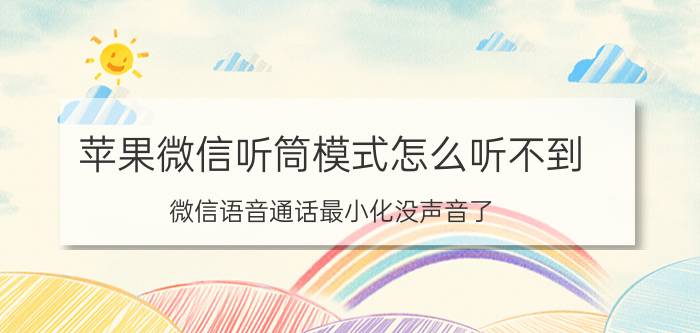 苹果微信听筒模式怎么听不到

微信语音通话最小化没声音了